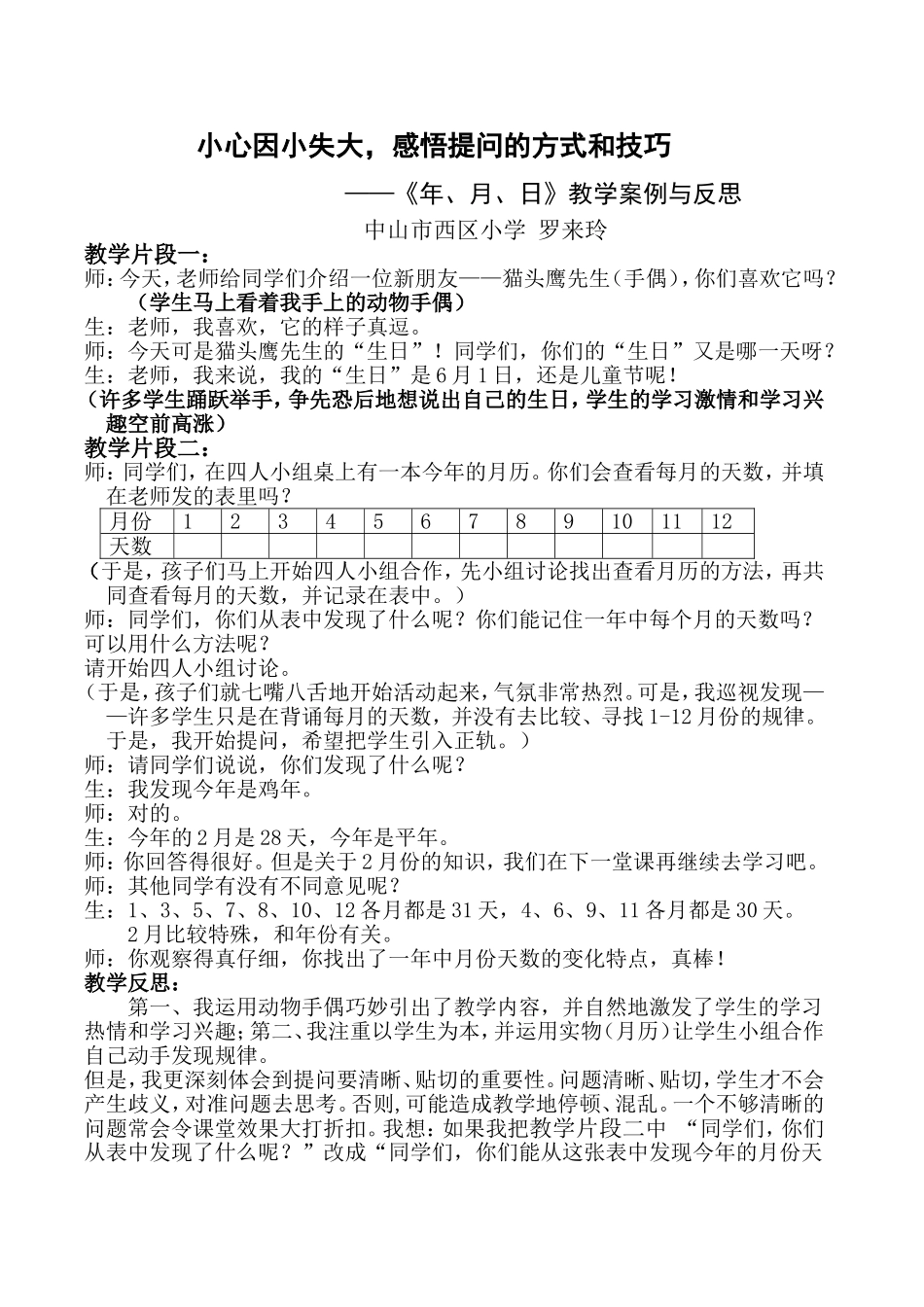 小心因小失大，感悟提问的方式和技巧

——《年、月、日》教学案例与反思

中山市西区小学 罗来玲

教学片段一：

师：今天，老师给同学们介绍一位新朋友——猫头鹰先生（手偶），你们喜欢它吗？

（学生马上看着我手上的动物手偶）

生：老师，我喜欢，它的样子真逗。

师：今天可是猫头鹰先生的“生日”！同学们，你们的“生日”又是哪一天呀？

生：老师，我来说，我的“生日”是6月1日，还是儿童节呢！

（许多学生踊跃举手，争先恐后地想说出自己的生日，学生的学习激情和学习兴趣空前高涨）

教学片段二：

师：同学们，在四人小组桌上有一本今年的月历。你们会查看每月的天数，并填在老师发的表里吗？

| 月份 | 1 | 2 | 3 | 4 | 5 | 6 | 7 | 8 | 9 | 10 | 11 | 12 |
|---|---|---|---|---|---|---|---|---|---|---|---|---|
| 天数 | | | | | | | | | | | | |

（于是，孩子们马上开始四人小组合作，先小组讨论找出查看月历的方法，再共同查看每月的天数，并记录在表中。）

师：同学们，你们从表中发现了什么呢？你们能记住一年中每个月的天数吗？可以用什么方法呢？

请开始四人小组讨论。

（于是，孩子们就七嘴八舌地开始活动起来，气氛非常热烈。可是，我巡视发现——许多学生只是在背诵每月的天数，并没有去比较、寻找1-12月份的规律。于是，我开始提问，希望把学生引入正轨。）

师：请同学们说说，你们发现了什么呢？

生：我发现今年是鸡年。

师：对的。

生：今年的2月是28天，今年是平年。

师：你回答得很好。但是关于2月份的知识，我们在下一堂课再继续去学习吧。

师：其他同学有没有不同意见呢？

生：1、3、5、7、8、10、12各月都是31天，4、6、9、11各月都是30天。2月比较特殊，和年份有关。

师：你观察得真仔细，你找出了一年中月份天数的变化特点，真棒！

教学反思：

第一、我运用动物手偶巧妙引出了教学内容，并自然地激发了学生的学习热情和学习兴趣；第二、我注重以学生为本，并运用实物（月历）让学生小组合作自己动手发现规律。

但是，我更深刻体会到提问要清晰、贴切的重要性。问题清晰、贴切，学生才不会产生歧义，对准问题去思考。否则，可能造成教学地停顿、混乱。一个不够清晰的问题常会令课堂效果大打折扣。我想：如果我把教学片段二中 “同学们，你们从表中发现了什么呢？”改成“同学们，你们能从这张表中发现今年的月份天